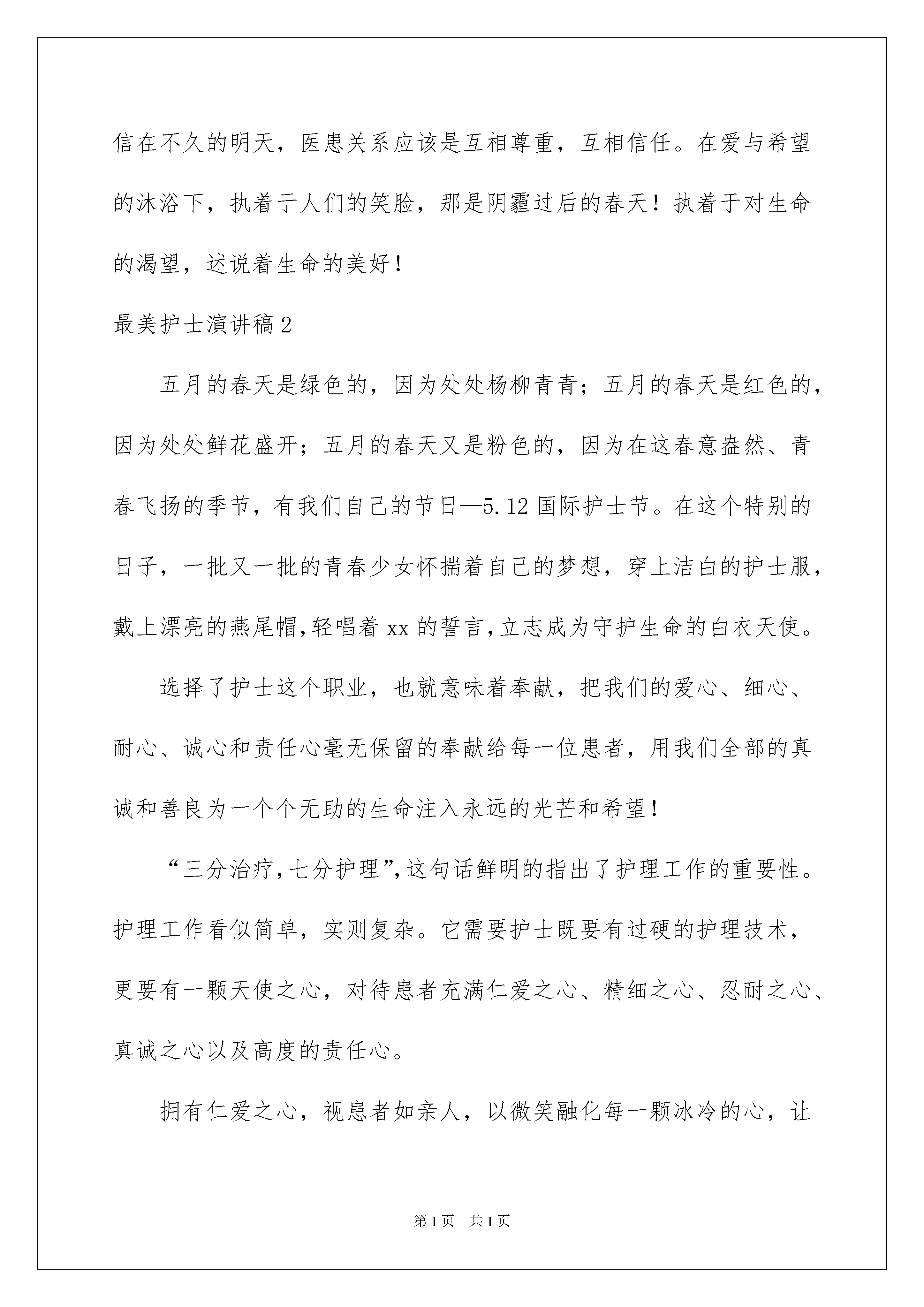 信在不久的明天，医患关系应该是互相尊重，互相信任。在爱与希望的沐浴下，执着于人们的笑脸，那是阴霾过后的春天！执着于对生命的渴望，述说着生命的美好！

最美护士演讲稿2

五月的春天是绿色的，因为处处杨柳青青；五月的春天是红色的，因为处处鲜花盛开；五月的春天又是粉色的，因为在这春意盎然、青春飞扬的季节，有我们自己的节日—5.12国际护士节。在这个特别的日子，一批又一批的青春少女怀揣着自己的梦想，穿上洁白的护士服，戴上漂亮的燕尾帽，轻唱着xx的誓言，立志成为守护生命的白衣天使。

选择了护士这个职业，也就意味着奉献，把我们的爱心、细心、耐心、诚心和责任心毫无保留的奉献给每一位患者，用我们全部的真诚和善良为一个个无助的生命注入永远的光芒和希望！

“三分治疗，七分护理”，这句话鲜明的指出了护理工作的重要性。护理工作看似简单，实则复杂。它需要护士既要有过硬的护理技术，更要有一颗天使之心，对待患者充满仁爱之心、精细之心、忍耐之心、真诚之心以及高度的责任心。

拥有仁爱之心，视患者如亲人，以微笑融化每一颗冰冷的心，让

第1页　共1页